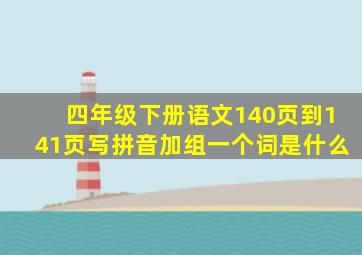 四年级下册语文140页到141页写拼音加组一个词是什么